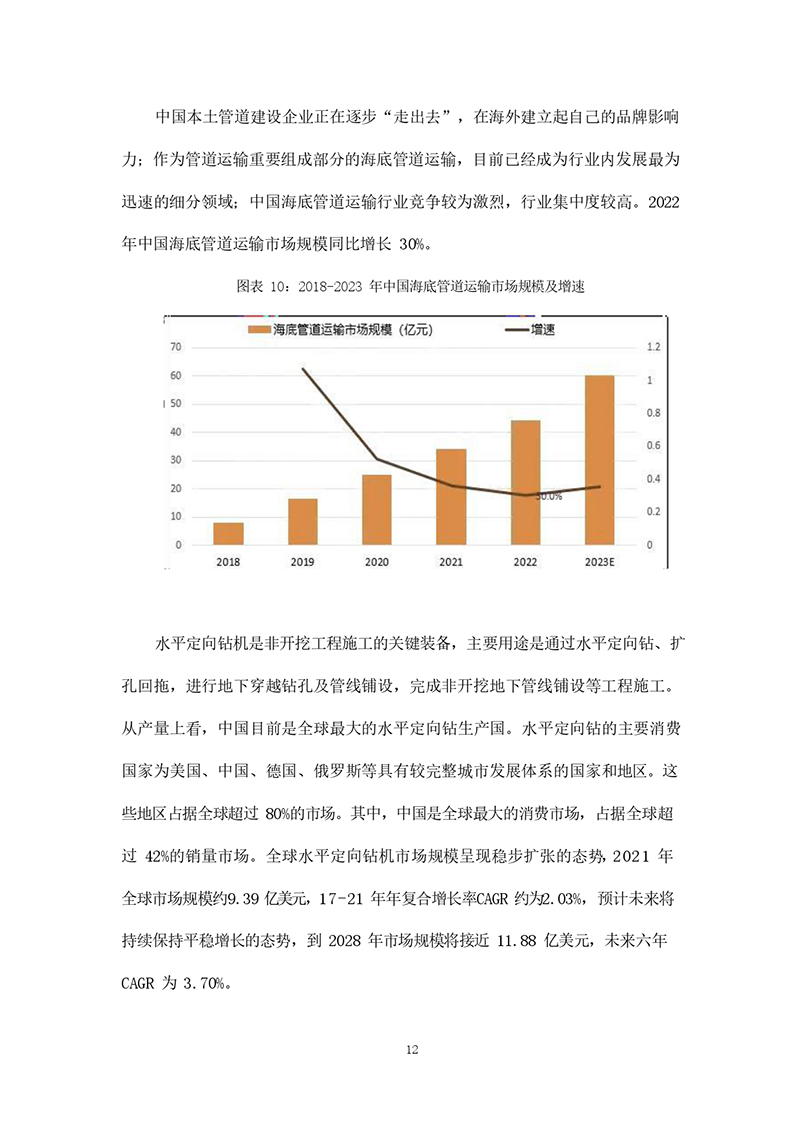 中国本土管道建设企业正在逐步“走出去”，在海外建立起自己的品牌影响力；作为管道运输重要组成部分的海底管道运输，目前已经成为行业内发展最为迅速的细分领域；中国海底管道运输行业竞争较为激烈，行业集中度较高。2022年中国海底管道运输市场规模同比增长 30%。

图表 10：2018-2023 年中国海底管道运输市场规模及增速

海底管道运输市场规模（亿元）
增速

70
60
50
40
30
20
10
0

1.2
1
0.8
0.6
0.4
0.2
0

30.0%

2018
2019
2020
2021
2022
2023E

水平定向钻机是非开挖工程施工的关键装备，主要用途是通过水平定向钻、扩孔回拖，进行地下穿越钻孔及管线铺设，完成非开挖地下管线铺设等工程施工。从产量上看，中国目前是全球最大的水平定向钻生产国。水平定向钻的主要消费国家为美国、中国、德国、俄罗斯等具有较完整城市发展体系的国家和地区。这些地区占据全球超过 80%的市场。其中，中国是全球最大的消费市场，占据全球超过 42%的销量市场。全球水平定向钻机市场规模呈现稳步扩张的态势，2021 年全球市场规模约9.39 亿美元，17-21 年年复合增长率CAGR 约为2.03%，预计未来将持续保持平稳增长的态势，到 2028 年市场规模将接近 11.88 亿美元，未来六年CAGR 为 3.70%。

12